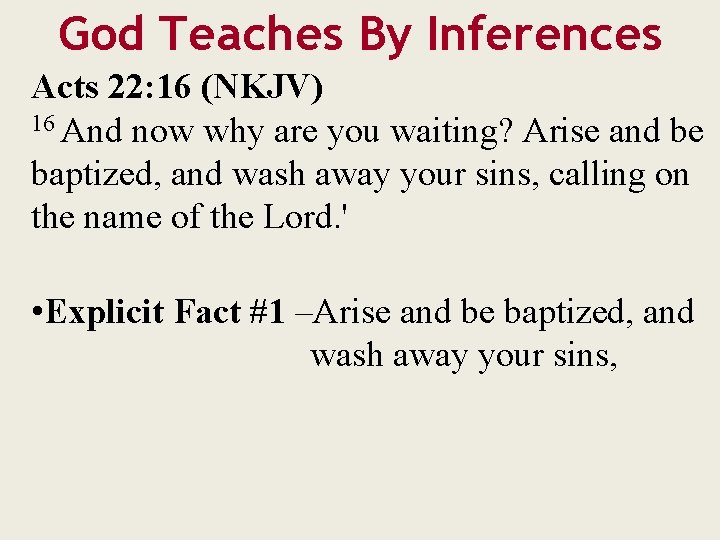 God Teaches By Inferences

Acts 22:16 (NKJV)

$^{16}$ And now why are you waiting? Arise and be baptized, and wash away your sins, calling on the name of the Lord.'

• Explicit Fact #1 –Arise and be baptized, and wash away your sins,